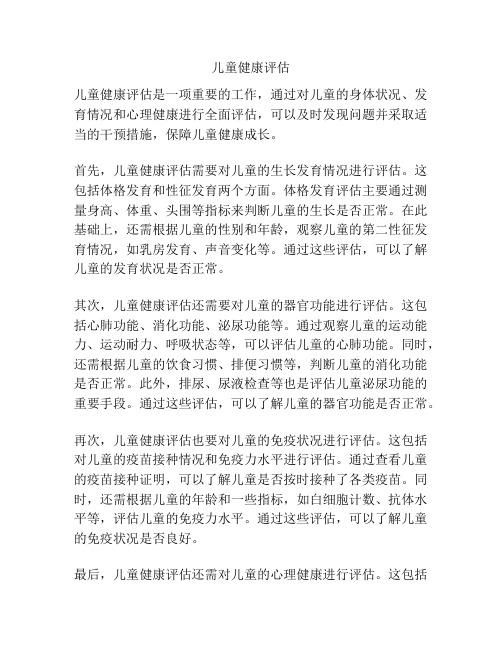 儿童健康评估

儿童健康评估是一项重要的工作，通过对儿童的身体状况、发育情况和心理健康进行全面评估，可以及时发现问题并采取适当的干预措施，保障儿童健康成长。

首先，儿童健康评估需要对儿童的生长发育情况进行评估。这包括体格发育和性征发育两个方面。体格发育评估主要通过测量身高、体重、头围等指标来判断儿童的生长是否正常。在此基础上，还需根据儿童的性别和年龄，观察儿童的第二性征发育情况，如乳房发育、声音变化等。通过这些评估，可以了解儿童的发育状况是否正常。

其次，儿童健康评估还需要对儿童的器官功能进行评估。这包括心肺功能、消化功能、泌尿功能等。通过观察儿童的运动能力、运动耐力、呼吸状态等，可以评估儿童的心肺功能。同时，还需根据儿童的饮食习惯、排便习惯等，判断儿童的消化功能是否正常。此外，排尿、尿液检查等也是评估儿童泌尿功能的重要手段。通过这些评估，可以了解儿童的器官功能是否正常。

再次，儿童健康评估也要对儿童的免疫状况进行评估。这包括对儿童的疫苗接种情况和免疫力水平进行评估。通过查看儿童的疫苗接种证明，可以了解儿童是否按时接种了各类疫苗。同时，还需根据儿童的年龄和一些指标，如白细胞计数、抗体水平等，评估儿童的免疫力水平。通过这些评估，可以了解儿童的免疫状况是否良好。

最后，儿童健康评估还需对儿童的心理健康进行评估。这包括